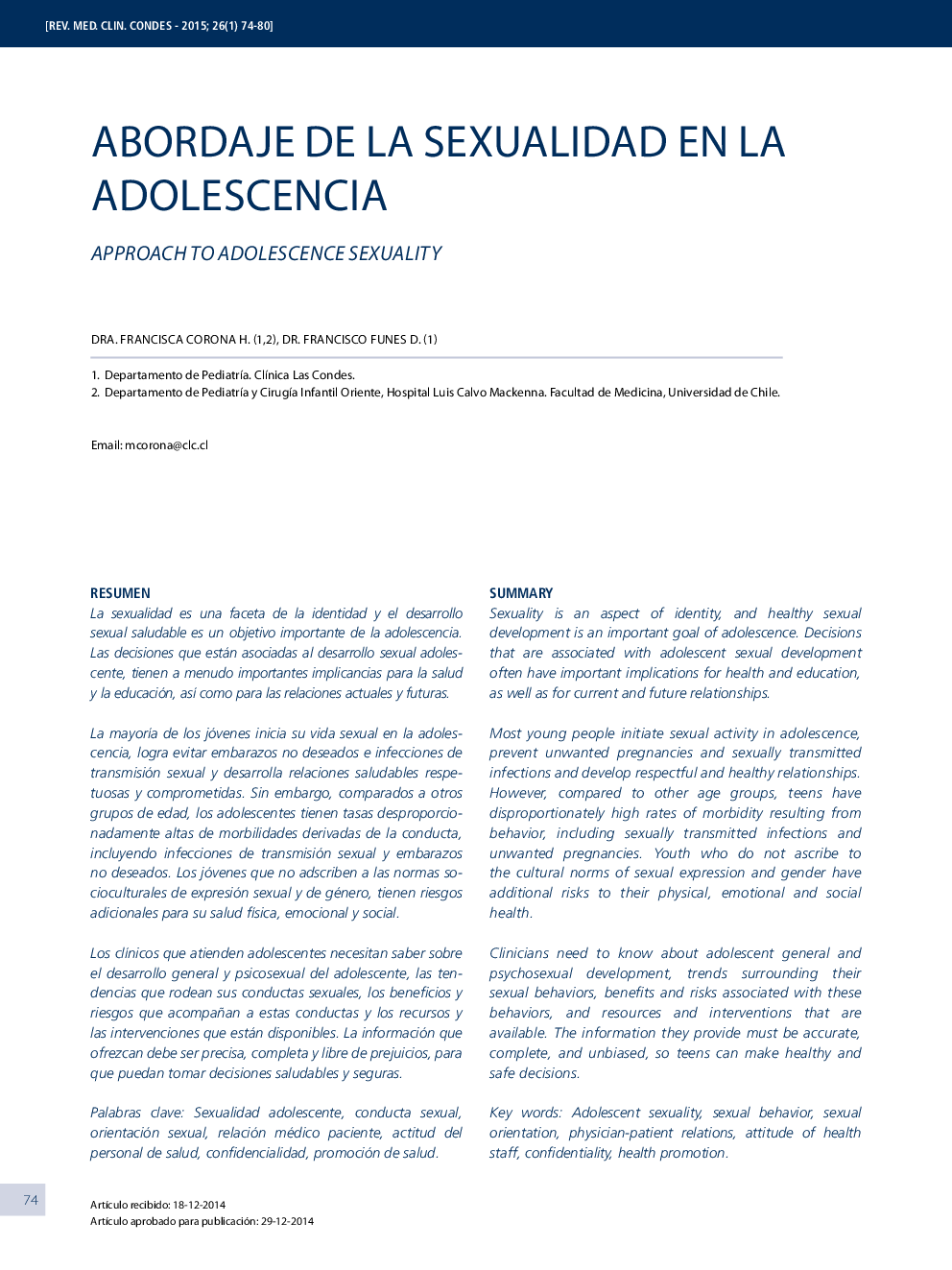 [REV. MED. CLIN. CONDES - 2015; 26(1) 74-80]

ABORDAJE DE LA SEXUALIDAD EN LA ADOLESCENCIA

APPROACH TO ADOLESCENCE SEXUALITY

DRA. FRANCISCA CORONA H. (1,2), DR. FRANCISCO FUNES D. (1)

1. Departamento de Pediatría. Clínica Las Condes.
2. Departamento de Pediatría y Cirugía Infantil Oriente, Hospital Luis Calvo Mackenna. Facultad de Medicina, Universidad de Chile.

Email: mcorona@clc.cl

RESUMEN
La sexualidad es una faceta de la identidad y el desarrollo sexual saludable es un objetivo importante de la adolescencia. Las decisiones que están asociadas al desarrollo sexual adolescente, tienen a menudo importantes implicancias para la salud y la educación, así como para las relaciones actuales y futuras.

La mayoría de los jóvenes inicia su vida sexual en la adolescencia, logra evitar embarazos no deseados e infecciones de transmisión sexual y desarrolla relaciones saludables respetuosas y comprometidas. Sin embargo, comparados a otros grupos de edad, los adolescentes tienen tasas desproporcionadamente altas de morbilidades derivadas de la conducta, incluyendo infecciones de transmisión sexual y embarazos no deseados. Los jóvenes que no adscriben a las normas socioculturales de expresión sexual y de género, tienen riesgos adicionales para su salud física, emocional y social.

Los clínicos que atienden adolescentes necesitan saber sobre el desarrollo general y psicosexual del adolescente, las tendencias que rodean sus conductas sexuales, los beneficios y riesgos que acompañan a estas conductas y los recursos y las intervenciones que están disponibles. La información que ofrezcan debe ser precisa, completa y libre de prejuicios, para que puedan tomar decisiones saludables y seguras.

Palabras clave: Sexualidad adolescente, conducta sexual, orientación sexual, relación médico paciente, actitud del personal de salud, confidencialidad, promoción de salud.

SUMMARY
Sexuality is an aspect of identity, and healthy sexual development is an important goal of adolescence. Decisions that are associated with adolescent sexual development often have important implications for health and education, as well as for current and future relationships.

Most young people initiate sexual activity in adolescence, prevent unwanted pregnancies and sexually transmitted infections and develop respectful and healthy relationships. However, compared to other age groups, teens have disproportionately high rates of morbidity resulting from behavior, including sexually transmitted infections and unwanted pregnancies. Youth who do not ascribe to the cultural norms of sexual expression and gender have additional risks to their physical, emotional and social health.

Clinicians need to know about adolescent general and psychosexual development, trends surrounding their sexual behaviors, benefits and risks associated with these behaviors, and resources and interventions that are available. The information they provide must be accurate, complete, and unbiased, so teens can make healthy and safe decisions.

Key words: Adolescent sexuality, sexual behavior, sexual orientation, physician-patient relations, attitude of health staff, confidentiality, health promotion.

74

Artículo recibido: 18-12-2014
Artículo aprobado para publicación: 29-12-2014